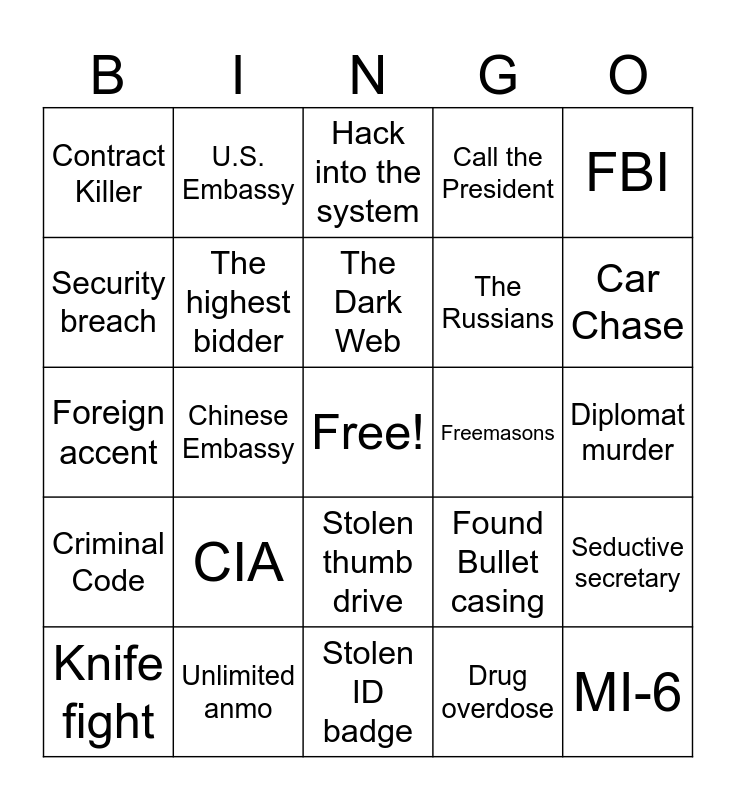 | B | I | N | G | O |
|---|---|---|---|---|
| Contract Killer | U.S. Embassy | Hack into the system | Call the President | FBI |
| Security breach | The highest bidder | The Dark Web | The Russians | Car Chase |
| Foreign accent | Chinese Embassy | Free! | Freemasons | Diplomat murder |
| Criminal Code | CIA | Stolen thumb drive | Found Bullet casing | Seductive secretary |
| Knife fight | Unlimited anmo | Stolen ID badge | Drug overdose | MI-6 |